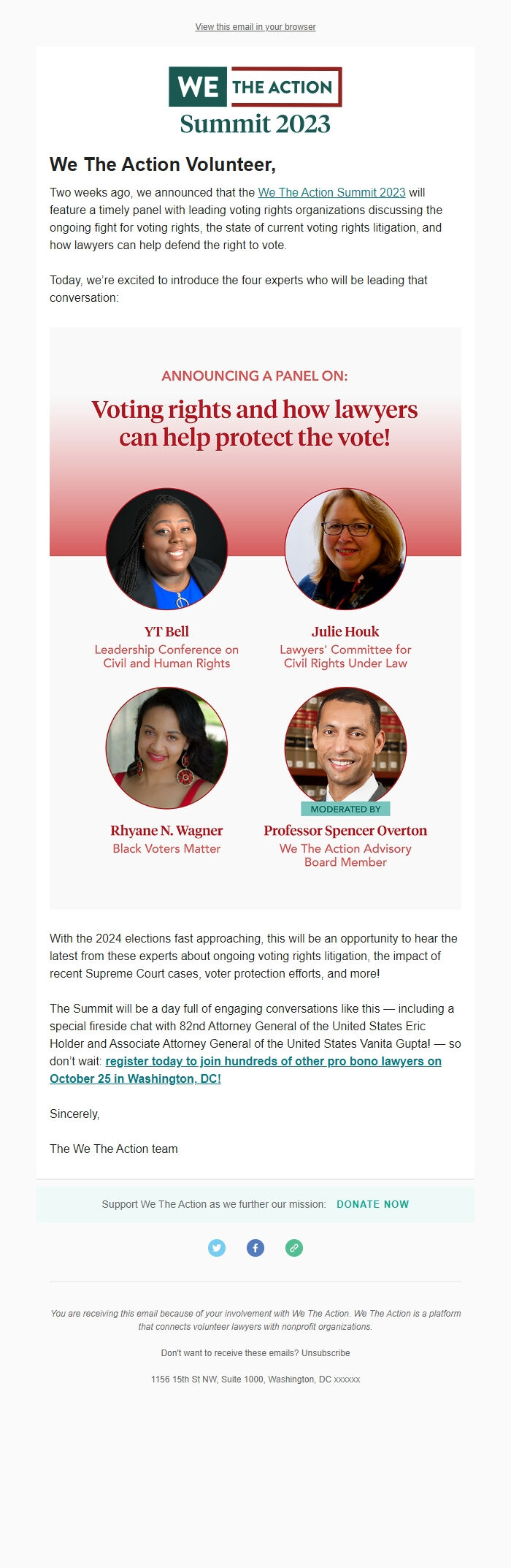 View this email in your browser

WE THE ACTION
Summit 2023

We The Action Volunteer,

Two weeks ago, we announced that the We The Action Summit 2023 will feature a timely panel with leading voting rights organizations discussing the ongoing fight for voting rights, the state of current voting rights litigation, and how lawyers can help defend the right to vote.

Today, we're excited to introduce the four experts who will be leading that conversation:

ANNOUNCING A PANEL ON:

Voting rights and how lawyers can help protect the vote!

YT Bell
Leadership Conference on Civil and Human Rights

Julie Houk
Lawyers' Committee for Civil Rights Under Law

Rhyane N. Wagner
Black Voters Matter

MODERATED BY
Professor Spencer Overton
We The Action Advisory Board Member

With the 2024 elections fast approaching, this will be an opportunity to hear the latest from these experts about ongoing voting rights litigation, the impact of recent Supreme Court cases, voter protection efforts, and more!

The Summit will be a day full of engaging conversations like this — including a special fireside chat with 82nd Attorney General of the United States Eric Holder and Associate Attorney General of the United States Vanita Gupta! — so don't wait: register today to join hundreds of other pro bono lawyers on October 25 in Washington, DC!

Sincerely,

The We The Action team

Support We The Action as we further our mission: DONATE NOW

You are receiving this email because of your involvement with We The Action. We The Action is a platform that connects volunteer lawyers with nonprofit organizations.

Don't want to receive these emails? Unsubscribe

1156 15th St NW, Suite 1000, Washington, DC xxxxxx